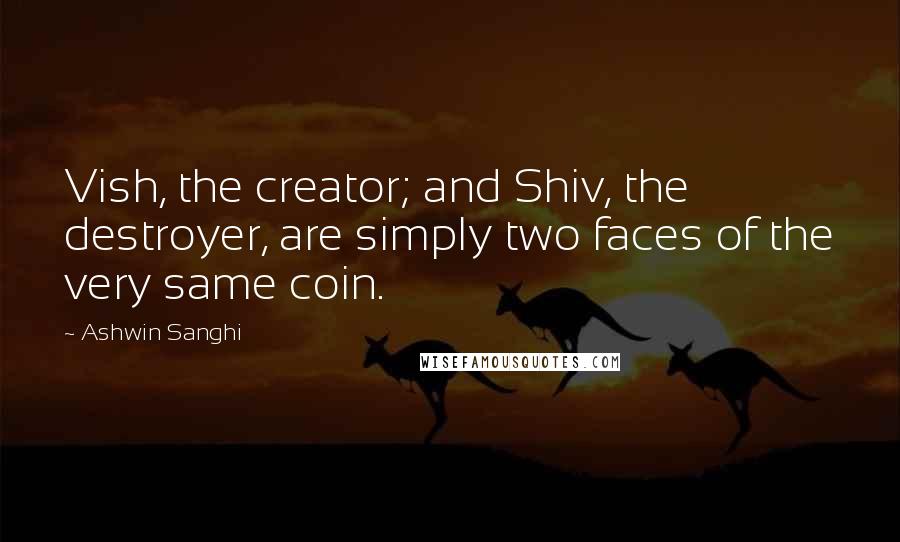 Vish, the creator; and Shiv, the destroyer, are simply two faces of the very same coin.

~ Ashwin Sanghi

WISEFAMOUSQUOTES.COM